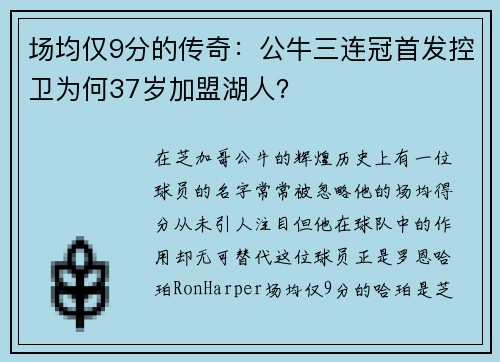 场均仅9分的传奇：公牛三连冠首发控卫为何37岁加盟湖人？

在芝加哥公牛的辉煌历史上有一位球员的名字常常被忽略他的场均得分从未引人注目但他在球队中的作用却无可替代这位球员正是罗恩哈珀RonHarper场均仅9分的哈珀是芝